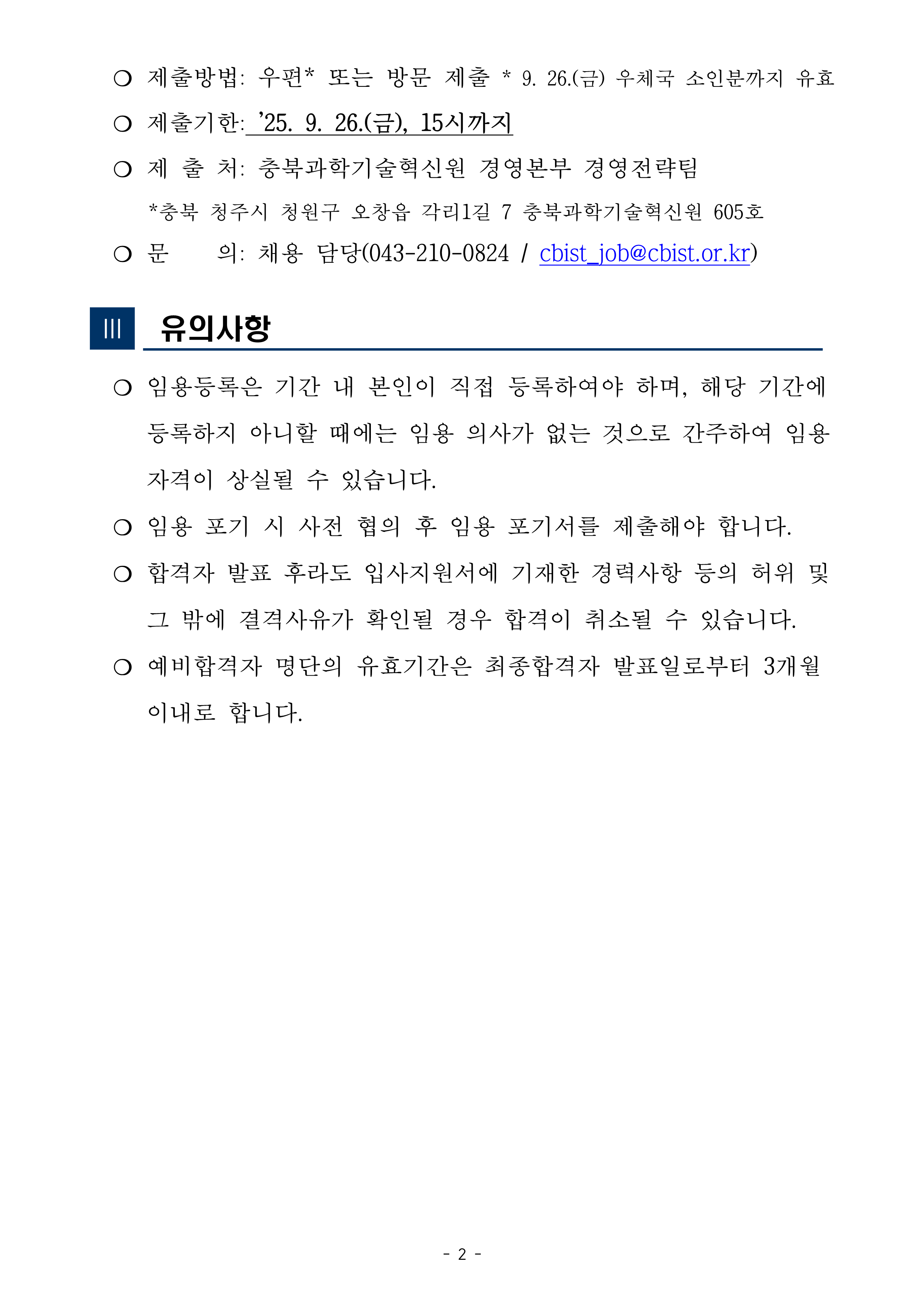 ❍ 제출방법: 우편* 또는 방문 제출 * 9. 26.(금) 우체국 소인분까지 유효

❍ 제출기한: ’25. 9. 26.(금), 15시까지

❍ 제 출 처: 충북과학기술혁신원 경영본부 경영전략팀

*충북 청주시 청원구 오창읍 각리1길 7 충북과학기술혁신원 605호

❍ 문 의: 채용 담당(043-210-0824 / cbist_job@cbist.or.kr)

III 유의사항

❍ 임용등록은 기간 내 본인이 직접 등록하여야 하며, 해당 기간에 등록하지 아니할 때에는 임용 의사가 없는 것으로 간주하여 임용 자격이 상실될 수 있습니다.

❍ 임용 포기 시 사전 협의 후 임용 포기서를 제출해야 합니다.

❍ 합격자 발표 후라도 입사지원서에 기재한 경력사항 등의 허위 및 그 밖에 결격사유가 확인될 경우 합격이 취소될 수 있습니다.

❍ 예비합격자 명단의 유효기간은 최종합격자 발표일로부터 3개월 이내로 합니다.

- 2 -